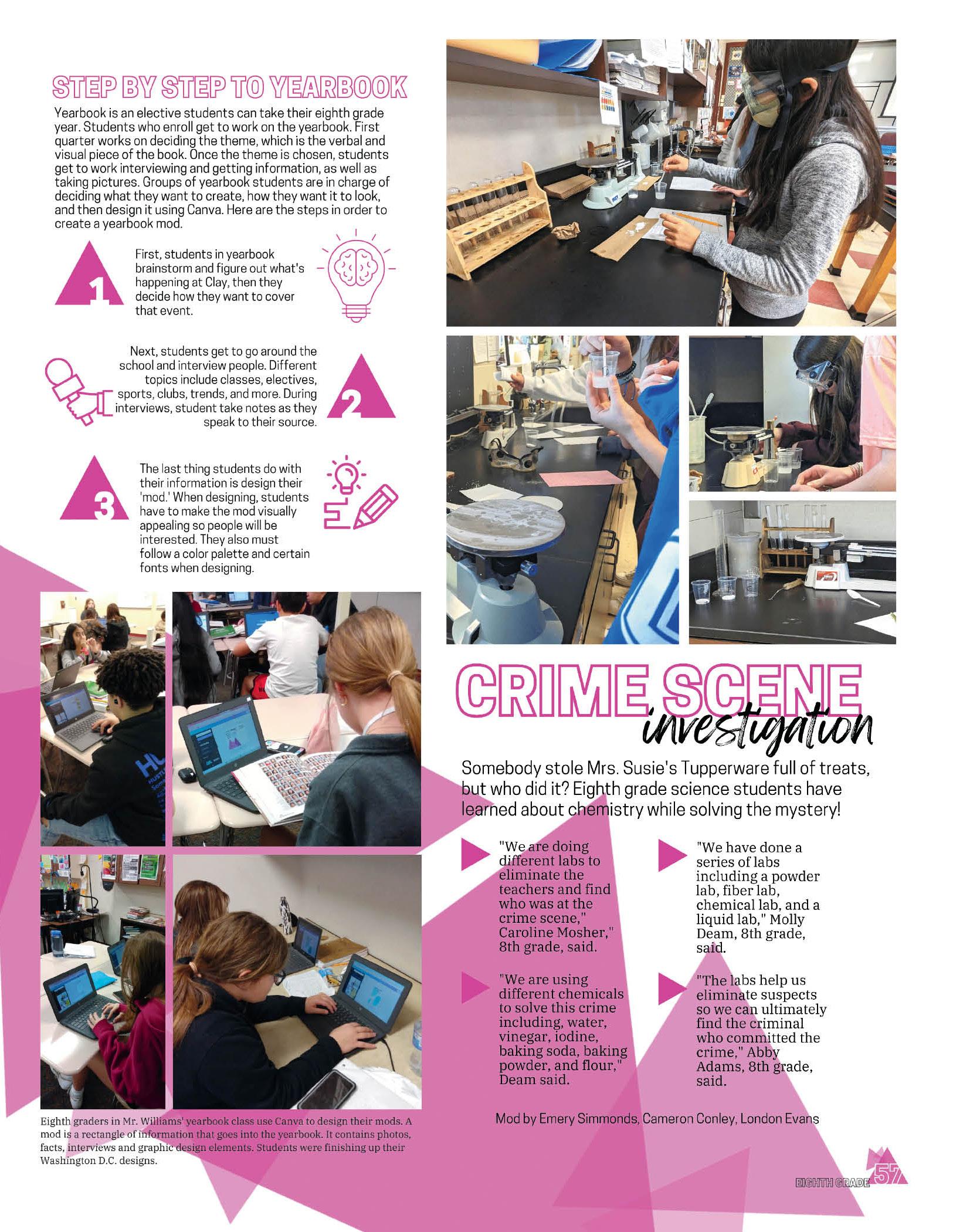 STEP BY STEP TO YEARBOOK

Yearbook is an elective students can take their eighth grade year. Students who enroll get to work on the yearbook. First quarter works on deciding the theme, which is the verbal and visual piece of the book. Once the theme is chosen, students get to work interviewing and getting information, as well as taking pictures. Groups of yearbook students are in charge of deciding what they want to create, how they want it to look, and then design it using Canva. Here are the steps in order to create a yearbook mod.

1

First, students in yearbook brainstorm and figure out what's happening at Clay, then they decide how they want to cover that event.

Next, students get to go around the school and interview people. Different topics include classes, electives, sports, clubs, trends, and more. During interviews, student take notes as they speak to their source.

2

3

The last thing students do with their information is design their 'mod.' When designing, students have to make the mod visually appealing so people will be interested. They also must follow a color palette and certain fonts when designing.

Eighth graders in Mr. Williams' yearbook class use Canva to design their mods. A mod is a rectangle of information that goes into the yearbook. It contains photos, facts, interviews and graphic design elements. Students were finishing up their Washington D.C. designs.

CRIME SCENE investigation

Somebody stole Mrs. Susie's Tupperware full of treats, but who did it? Eighth grade science students have learned about chemistry while solving the mystery!

"We are doing different labs to eliminate the teachers and find who was at the crime scene," Caroline Mosher," 8th grade, said.

"We are using different chemicals to solve this crime including, water, vinegar, iodine, baking soda, baking powder, and flour," Deam said.

"We have done a series of labs including a powder lab, fiber lab, chemical lab, and a liquid lab," Molly Deam, 8th grade, said.

"The labs help us eliminate suspects so we can ultimately find the criminal who committed the crime," Abby Adams, 8th grade, said.

Mod by Emery Simmonds, Cameron Conley, London Evans

EIGHTH GRADE 57